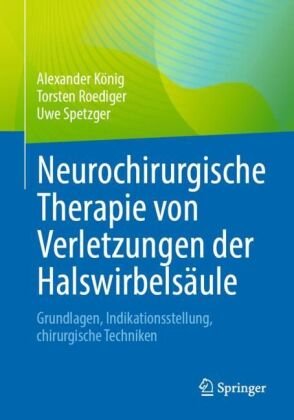 Alexander König
Torsten Roediger
Uwe Spetzger

Neurochirurgische Therapie von Verletzungen der Halswirbelsäule

Grundlagen, Indikationsstellung, chirurgische Techniken

Springer